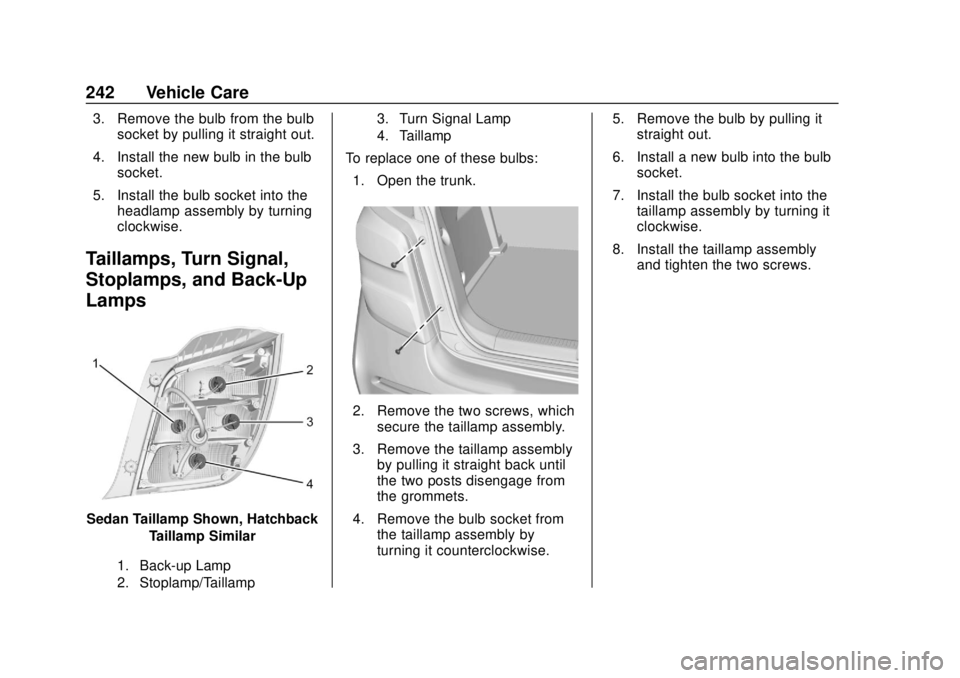 242 Vehicle Care

3. Remove the bulb from the bulb socket by pulling it straight out.

4. Install the new bulb in the bulb socket.

5. Install the bulb socket into the headlamp assembly by turning clockwise.

Taillamps, Turn Signal, Stoplamps, and Back-Up Lamps

1

2

3

4

Sedan Taillamp Shown, Hatchback Taillamp Similar

1. Back-up Lamp

2. Stoplamp/Taillamp

3. Turn Signal Lamp

4. Taillamp

To replace one of these bulbs:

1. Open the trunk.

2. Remove the two screws, which secure the taillamp assembly.

3. Remove the taillamp assembly by pulling it straight back until the two posts disengage from the grommets.

4. Remove the bulb socket from the taillamp assembly by turning it counterclockwise.

5. Remove the bulb by pulling it straight out.

6. Install a new bulb into the bulb socket.

7. Install the bulb socket into the taillamp assembly by turning it clockwise.

8. Install the taillamp assembly and tighten the two screws.

carmanualsonline.info